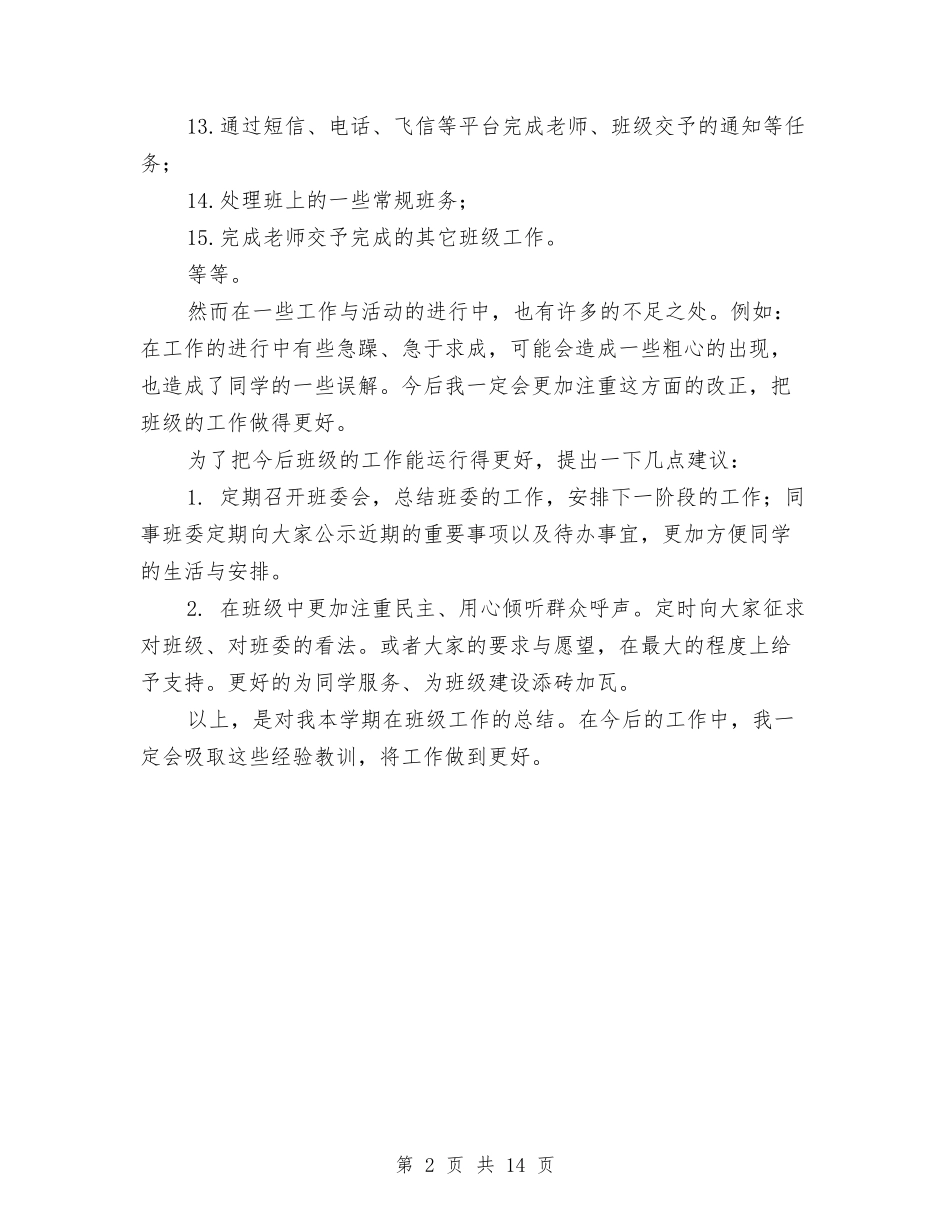 13.通过短信、电话、飞信等平台完成老师、班级交予的通知等任务；

14.处理班上的一些常规班务；

15.完成老师交予完成的其它班级工作。

等等。

然而在一些工作与活动的进行中，也有许多的不足之处。例如：在工作的进行中有些急躁、急于求成，可能会造成一些粗心的出现，也造成了同学的一些误解。今后我一定会更加注重这方面的改正，把班级的工作做得更好。

为了把今后班级的工作能运行得更好，提出一下几点建议：

1. 定期召开班委会，总结班委的工作，安排下一阶段的工作；同事班委定期向大家公示近期的重要事项以及待办事宜，更加方便同学的生活与安排。

2. 在班级中更加注重民主、用心倾听群众呼声。定时向大家征求对班级、对班委的看法。或者大家的要求与愿望，在最大的程度上给予支持。更好的为同学服务、为班级建设添砖加瓦。

以上，是对我本学期在班级工作的总结。在今后的工作中，我一定会吸取这些经验教训，将工作做到更好。

第 2 页 共 14 页